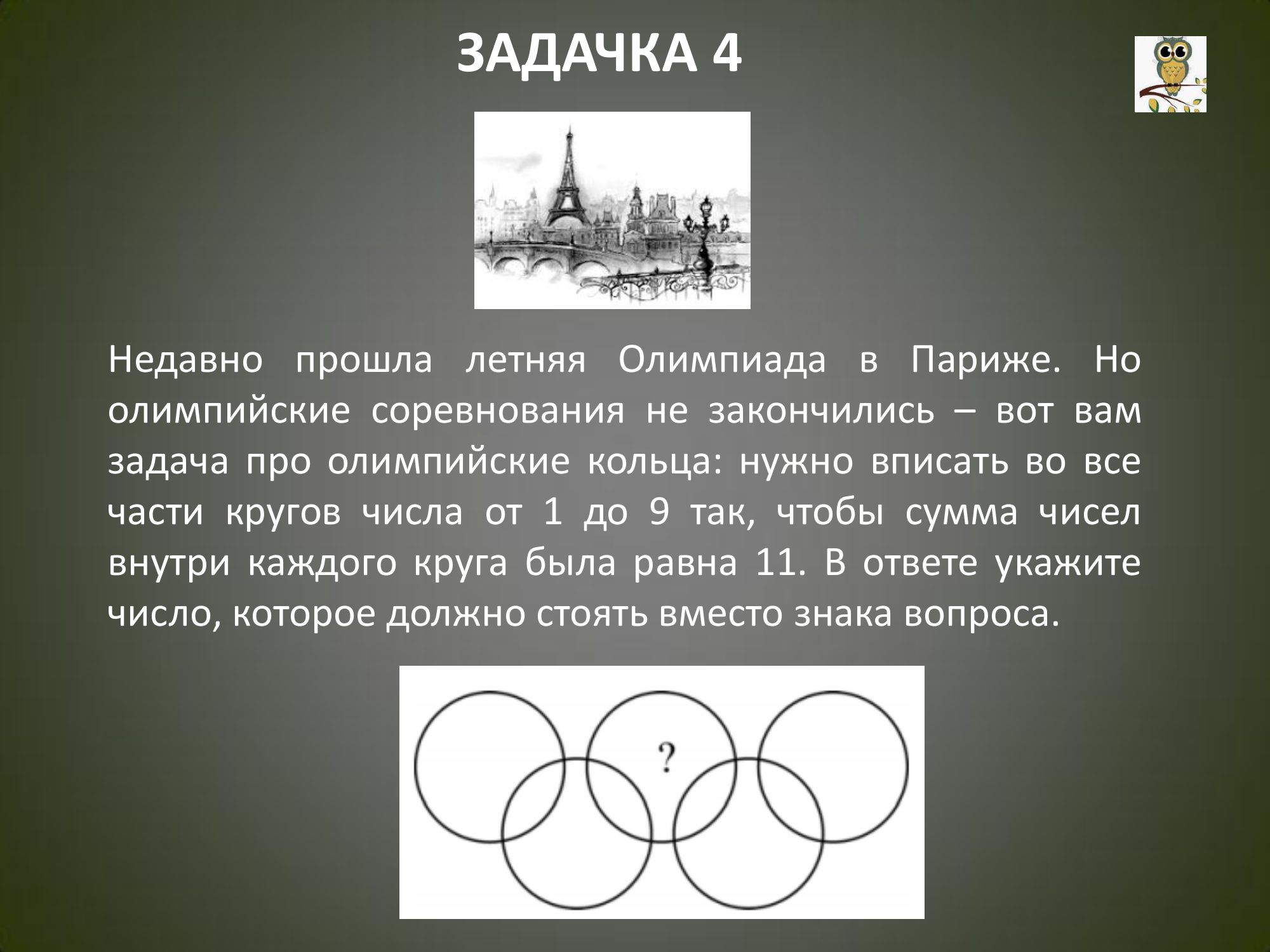 ЗАДАЧКА 4

Недавно прошла летняя Олимпиада в Париже. Но олимпийские соревнования не закончились – вот вам задача про олимпийские кольца: нужно вписать во все части кругов числа от 1 до 9 так, чтобы сумма чисел внутри каждого круга была равна 11. В ответе укажите число, которое должно стоять вместо знака вопроса.

?